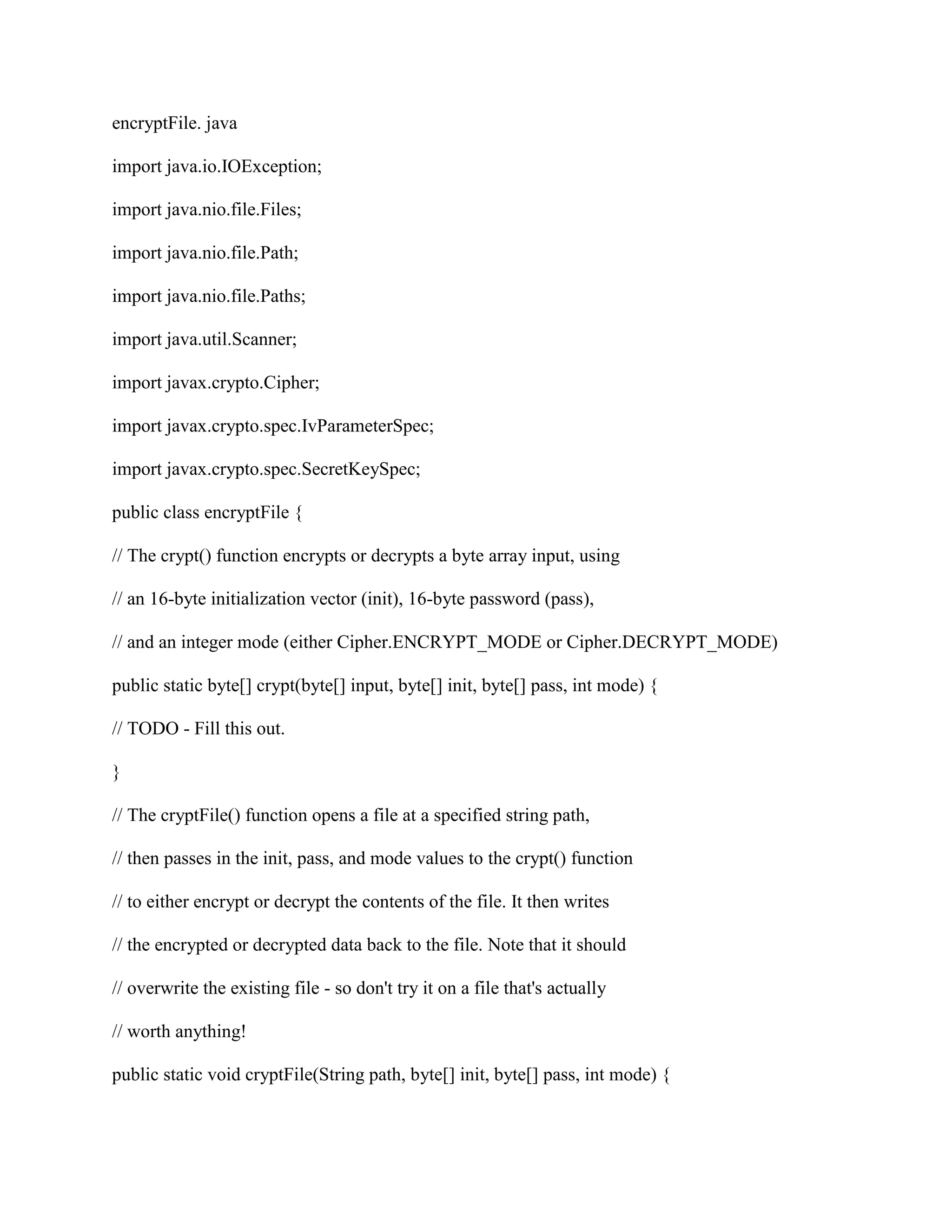 encryptFile. java

import java.io.IOException;

import java.nio.file.Files;

import java.nio.file.Path;

import java.nio.file.Paths;

import java.util.Scanner;

import javax.crypto.Cipher;

import javax.crypto.spec.IvParameterSpec;

import javax.crypto.spec.SecretKeySpec;

public class encryptFile {

// The crypt() function encrypts or decrypts a byte array input, using

// an 16-byte initialization vector (init), 16-byte password (pass),

// and an integer mode (either Cipher.ENCRYPT_MODE or Cipher.DECRYPT_MODE)

public static byte[] crypt(byte[] input, byte[] init, byte[] pass, int mode) {

// TODO - Fill this out.

}

// The cryptFile() function opens a file at a specified string path,

// then passes in the init, pass, and mode values to the crypt() function

// to either encrypt or decrypt the contents of the file. It then writes

// the encrypted or decrypted data back to the file. Note that it should

// overwrite the existing file - so don't try it on a file that's actually

// worth anything!

public static void cryptFile(String path, byte[] init, byte[] pass, int mode) {